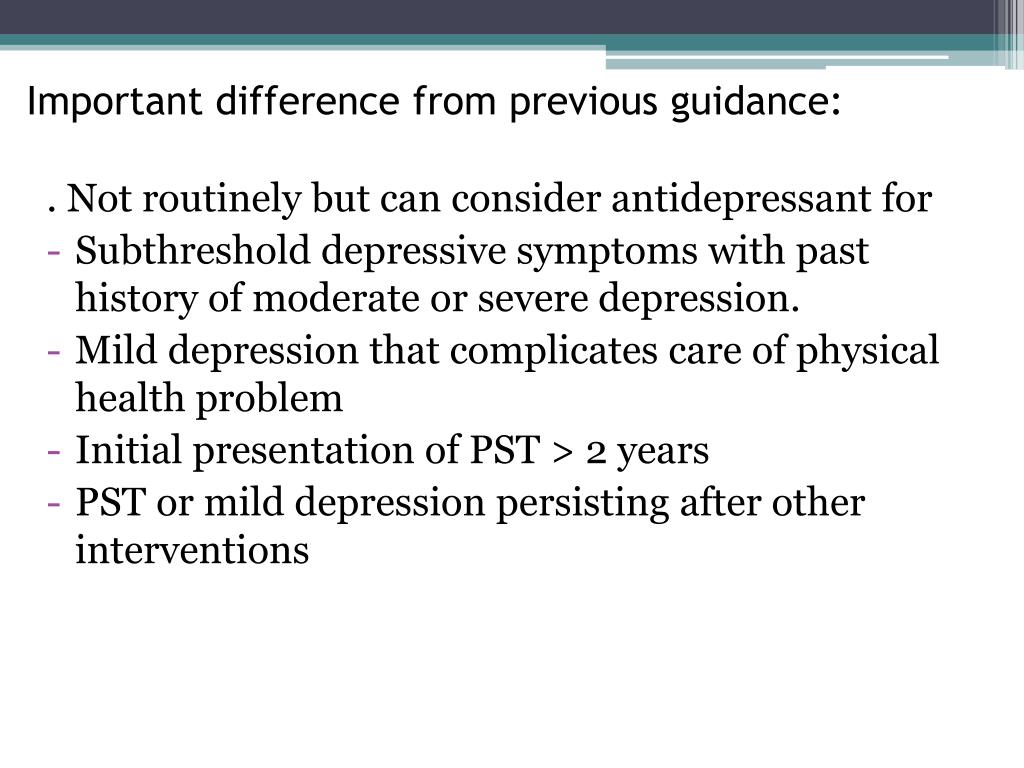 Important difference from previous guidance:

. Not routinely but can consider antidepressant for
- Subthreshold depressive symptoms with past history of moderate or severe depression.
- Mild depression that complicates care of physical health problem
- Initial presentation of PST > 2 years
- PST or mild depression persisting after other interventions